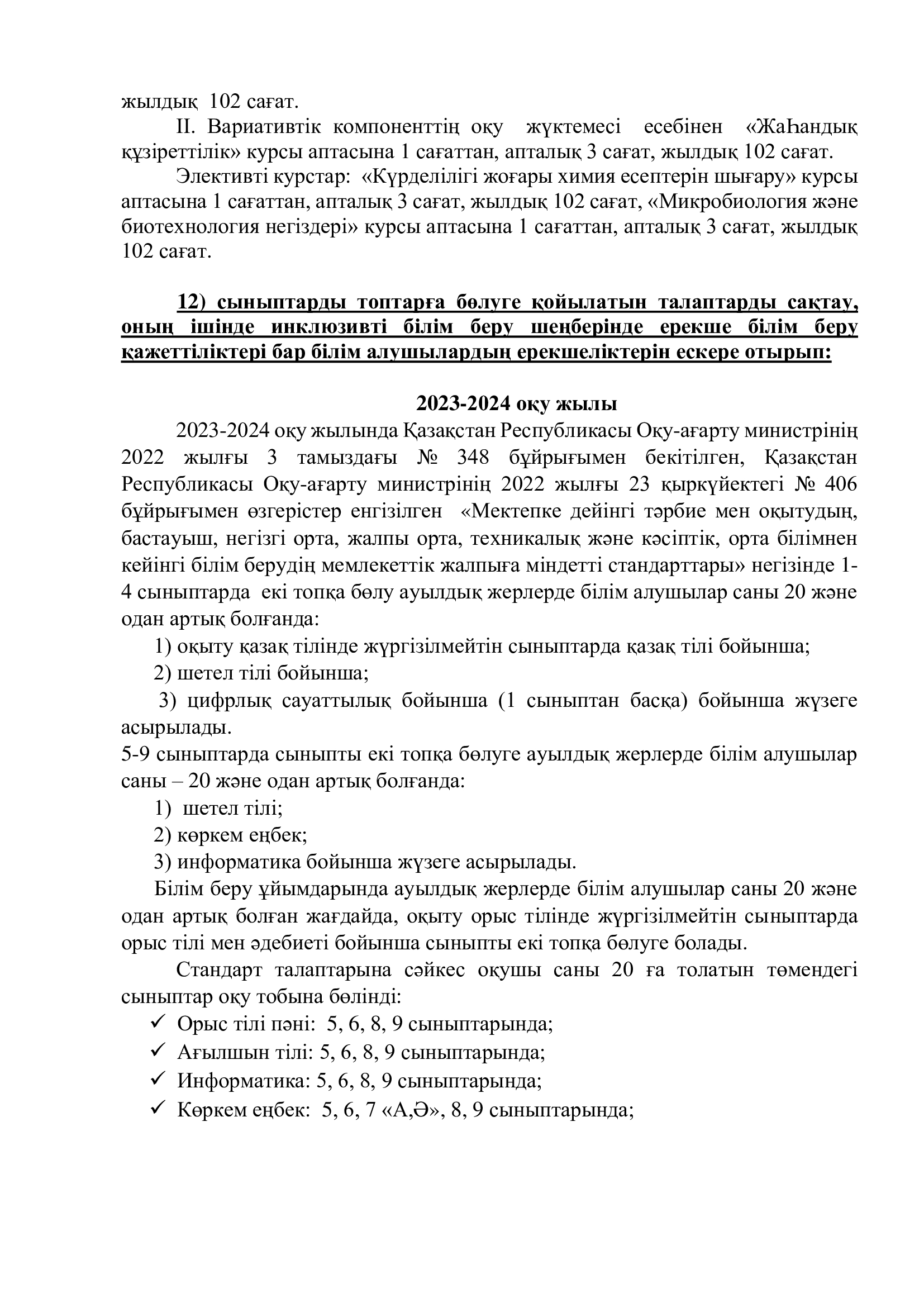 жылдық 102 сағат.

II. Вариативтік компоненттің оқу жүктемесі есебінен «ЖаҺандық құзіреттілік» курсы аптасына 1 сағаттан, апталық 3 сағат, жылдық 102 сағат.

Элективті курстар: «Күрделілігі жоғары химия есептерін шығару» курсы аптасына 1 сағаттан, апталық 3 сағат, жылдық 102 сағат, «Микробиология және биотехнология негіздері» курсы аптасына 1 сағаттан, апталық 3 сағат, жылдық 102 сағат.

12) сыныптарды топтарға бөлуге қойылатын талаптарды сақтау, оның ішінде инклюзивті білім беру шеңберінде ерекше білім беру қажеттіліктері бар білім алушылардың ерекшеліктерін ескере отырып:

2023-2024 оқу жылы

2023-2024 оқу жылында Қазақстан Республикасы Оқу-ағарту министрінің 2022 жылғы 3 тамыздағы № 348 бұйрығымен бекітілген, Қазақстан Республикасы Оқу-ағарту министрінің 2022 жылғы 23 қыркүйектегі № 406 бұйрығымен өзгерістер енгізілген «Мектепке дейінгі тәрбие мен оқытудың, бастауыш, негізгі орта, жалпы орта, техникалық және кәсіптік, орта білімнен кейінгі білім берудің мемлекеттік жалпыға міндетті стандарттары» негізінде 1-4 сыныптарда екі топқа бөлу ауылдық жерлерде білім алушылар саны 20 және одан артық болғанда:

1) оқыту қазақ тілінде жүргізілмейтін сыныптарда қазақ тілі бойынша;

2) шетел тілі бойынша;

3) цифрлық сауаттылық бойынша (1 сыныптан басқа) бойынша жүзеге асырылады.

5-9 сыныптарда сыныпты екі топқа бөлуге ауылдық жерлерде білім алушылар саны – 20 және одан артық болғанда:

1) шетел тілі;

2) көркем еңбек;

3) информатика бойынша жүзеге асырылады.

Білім беру ұйымдарында ауылдық жерлерде білім алушылар саны 20 және одан артық болған жағдайда, оқыту орыс тілінде жүргізілмейтін сыныптарда орыс тілі мен әдебиеті бойынша сыныпты екі топқа бөлуге болады.

Стандарт талаптарына сәйкес оқушы саны 20 ға толатын төмендегі сыныптар оқу тобына бөлінді:

✓ Орыс тілі пәні: 5, 6, 8, 9 сыныптарында;

✓ Ағылшын тілі: 5, 6, 8, 9 сыныптарында;

✓ Информатика: 5, 6, 8, 9 сыныптарында;

✓ Көркем еңбек: 5, 6, 7 «А,Ә», 8, 9 сыныптарында;